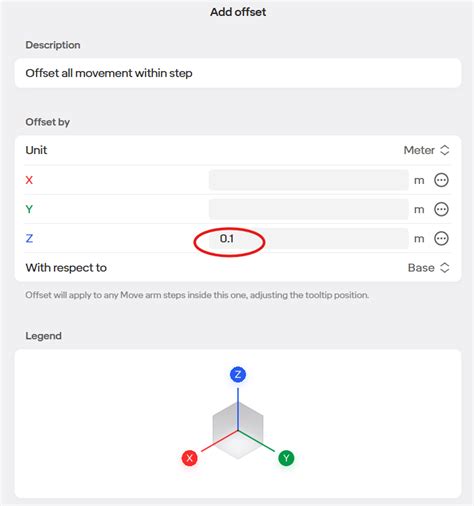 Add offset

Description

Offset all movement within step

Offset by

Unit Meter

X m

Y m

Z 0.1 m

With respect to Base

Offset will apply to any Move arm steps inside this one, adjusting the tooltip position.

Legend

Z

X

Y